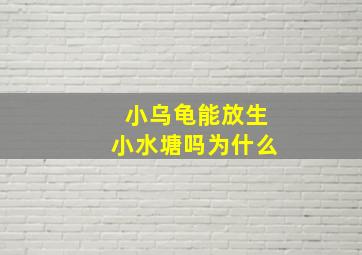 小乌龟能放生
小水塘吗为什么